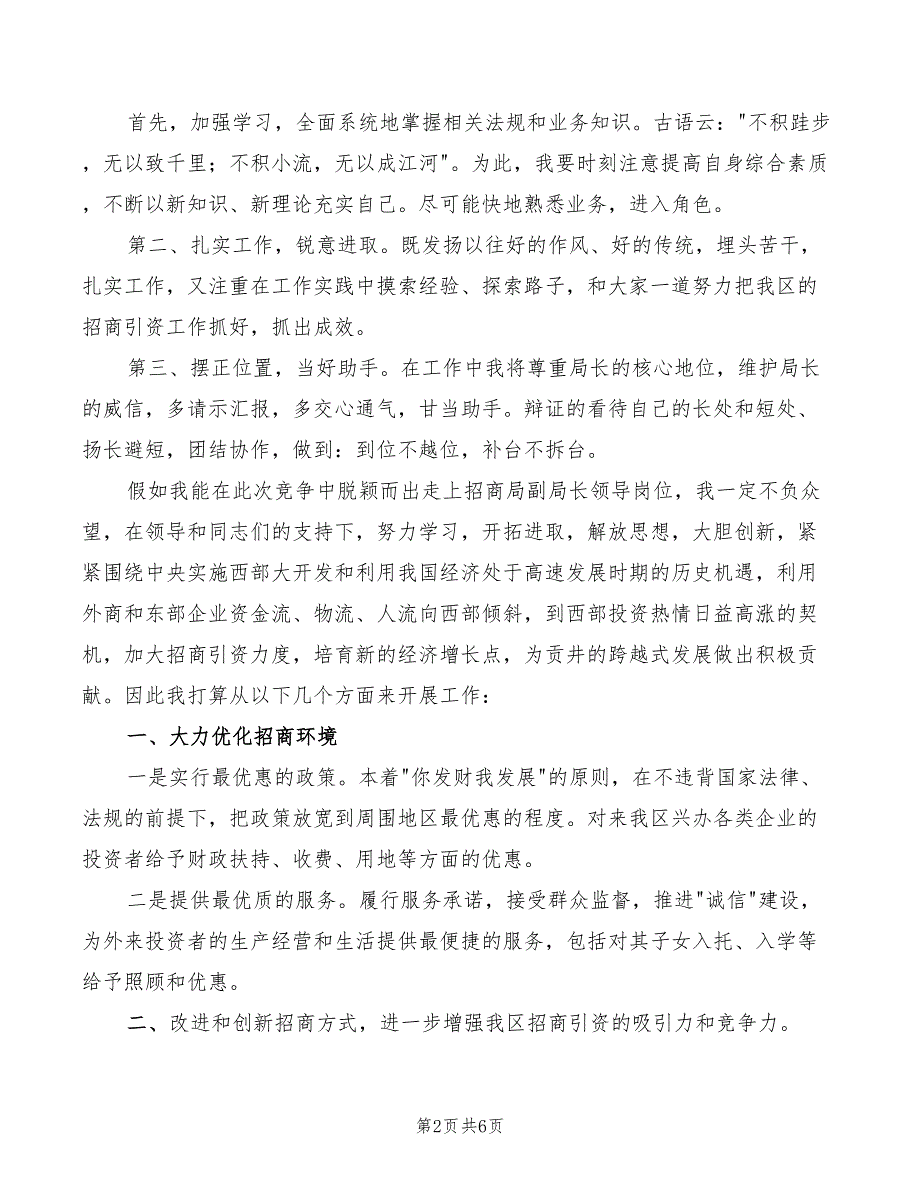 首先，加强学习，全面系统地掌握相关法规和业务知识。古语云："不积跬步，无以致千里；不积小流，无以成江河"。为此，我要时刻注意提高自身综合素质，不断以新知识、新理论充实自己。尽可能快地熟悉业务，进入角色。

第二、扎实工作，锐意进取。既发扬以往好的作风、好的传统，埋头苦干，扎实工作，又注重在工作实践中摸索经验、探索路子，和大家一道努力把我区的招商引资工作抓好，抓出成效。

第三、摆正位置，当好助手。在工作中我将尊重局长的核心地位，维护局长的威信，多请示汇报，多交心通气，甘当助手。辩证的看待自己的长处和短处、扬长避短，团结协作，做到：到位不越位，补台不拆台。

假如我能在此次竞争中脱颖而出走上招商局副局长领导岗位，我一定不负众望，在领导和同志们的支持下，努力学习，开拓进取，解放思想，大胆创新，紧紧围绕中央实施西部大开发和利用我国经济处于高速发展时期的历史机遇，利用外商和东部企业资金流、物流、人流向西部倾斜，到西部投资热情日益高涨的契机，加大招商引资力度，培育新的经济增长点，为贡井的跨越式发展做出积极贡献。因此我打算从以下几个方面来开展工作：

一、大力优化招商环境

一是实行最优惠的政策。本着"你发财我发展"的原则，在不违背国家法律、法规的前提下，把政策放宽到周围地区最优惠的程度。对来我区兴办各类企业的投资者给予财政扶持、收费、用地等方面的优惠。

二是提供最优质的服务。履行服务承诺，接受群众监督，推进"诚信"建设，为外来投资者的生产经营和生活提供最便捷的服务，包括对其子女入托、入学等给予照顾和优惠。

二、改进和创新招商方式，进一步增强我区招商引资的吸引力和竞争力。

第2页 共6页